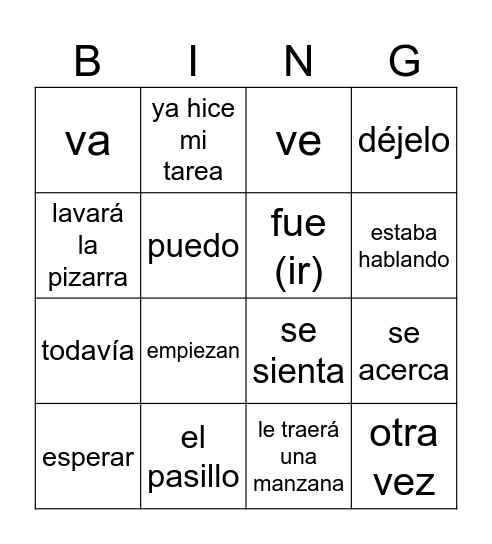 | B | I | N | G |
|---|---|---|---|
| va | ya hice mi tarea | ve | déjelo |
| lavará la pizarra | puedo | fue (ir) | estaba hablando |
| todavía | empiezan | se sienta | se acerca |
| esperar | el pasillo | le traerá una manzana | otra vez |